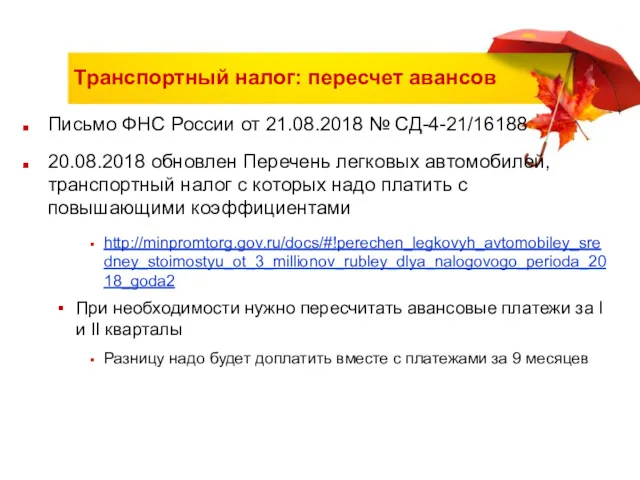 Транспортный налог: пересчет авансов

Письмо ФНС России от 21.08.2018 № СД-4-21/16188

20.08.2018 обновлен Перечень легковых автомобилей, транспортный налог с которых надо платить с повышающими коэффициентами

http://minpromtorg.gov.ru/docs/#!perechen_legkovyh_avtomobiley_sredney_stoimostyu_ot_3_millionov_rubley_dlya_nalogovogo_perioda_2018_goda2

При необходимости нужно пересчитать авансовые платежи за I и II кварталы

Разницу надо будет доплатить вместе с платежами за 9 месяцев